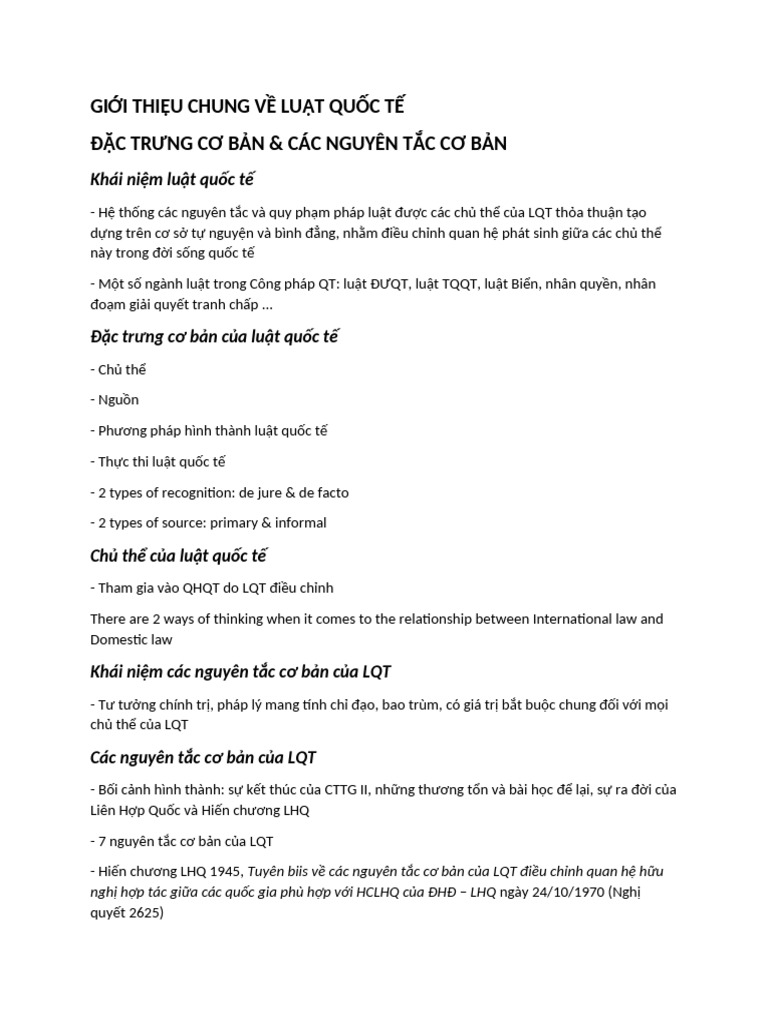 GIỚI THIỆU CHUNG VỀ LUẬT QUỐC TẾ

ĐẶC TRƯNG CƠ BẢN & CÁC NGUYÊN TẮC CƠ BẢN

Khái niệm luật quốc tế

- Hệ thống các nguyên tắc và quy phạm pháp luật được các chủ thể của LQT thỏa thuận tạo dựng trên cơ sở tự nguyện và bình đẳng, nhằm điều chỉnh quan hệ phát sinh giữa các chủ thể này trong đời sống quốc tế

- Một số ngành luật trong Công pháp QT: luật ĐƯQT, luật TQQT, luật Biển, nhân quyền, nhân đoạm giải quyết tranh chấp ...

Đặc trưng cơ bản của luật quốc tế

- Chủ thể

- Nguồn

- Phương pháp hình thành luật quốc tế

- Thực thi luật quốc tế

- 2 types of recognition: de jure & de facto

- 2 types of source: primary & informal

Chủ thể của luật quốc tế

- Tham gia vào QHQT do LQT điều chỉnh

There are 2 ways of thinking when it comes to the relationship between International law and Domestic law

Khái niệm các nguyên tắc cơ bản của LQT

- Tư tưởng chính trị, pháp lý mang tính chỉ đạo, bao trùm, có giá trị bắt buộc chung đối với mọi chủ thể của LQT

Các nguyên tắc cơ bản của LQT

- Bối cảnh hình thành: sự kết thúc của CTTG II, những thương tổn và bài học để lại, sự ra đời của Liên Hợp Quốc và Hiến chương LHQ

- 7 nguyên tắc cơ bản của LQT

- Hiến chương LHQ 1945, Tuyên biis về các nguyên tắc cơ bản của LQT điều chỉnh quan hệ hữu nghị hợp tác giữa các quốc gia phù hợp với HCLHQ của ĐHĐ – LHQ ngày 24/10/1970 (Nghị quyết 2625)